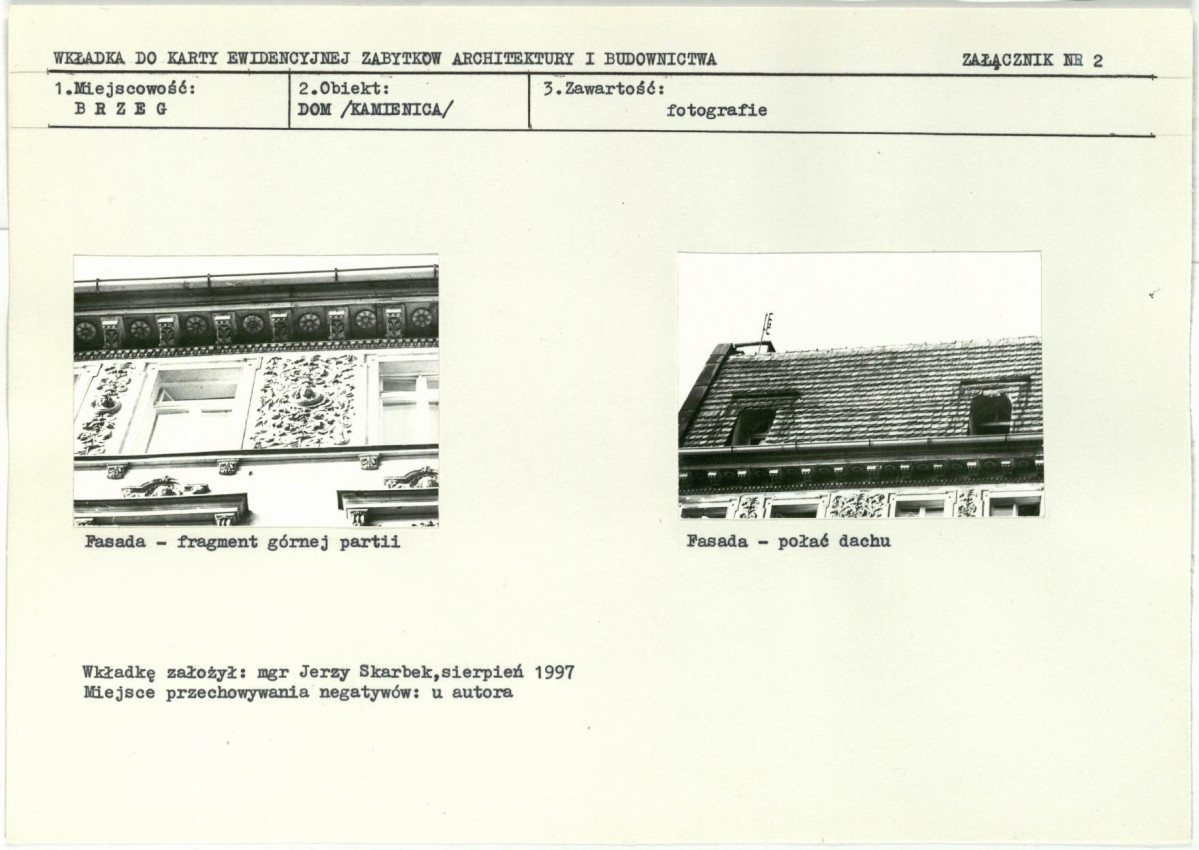 WKŁADKA DO KARTY EWIDENCYJNEJ ZABYTKÓW ARCHITEKTURY I BUDOWNICTWA

ZAŁĄCZNIK NR 2

1.Miejscowość:
B R Z E G

2.Obiekt:
DOM /KAMIENICA/

3.Zawartość:
fotografie

Fasada - fragment górnej partii

Fasada - połać dachu

Wkładkę założył: mgr Jerzy Skarbek,sierpień 1997
Miejsce przechowywania negatywów: u autora